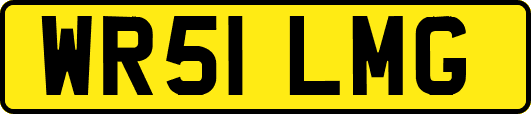 WR51 LMG